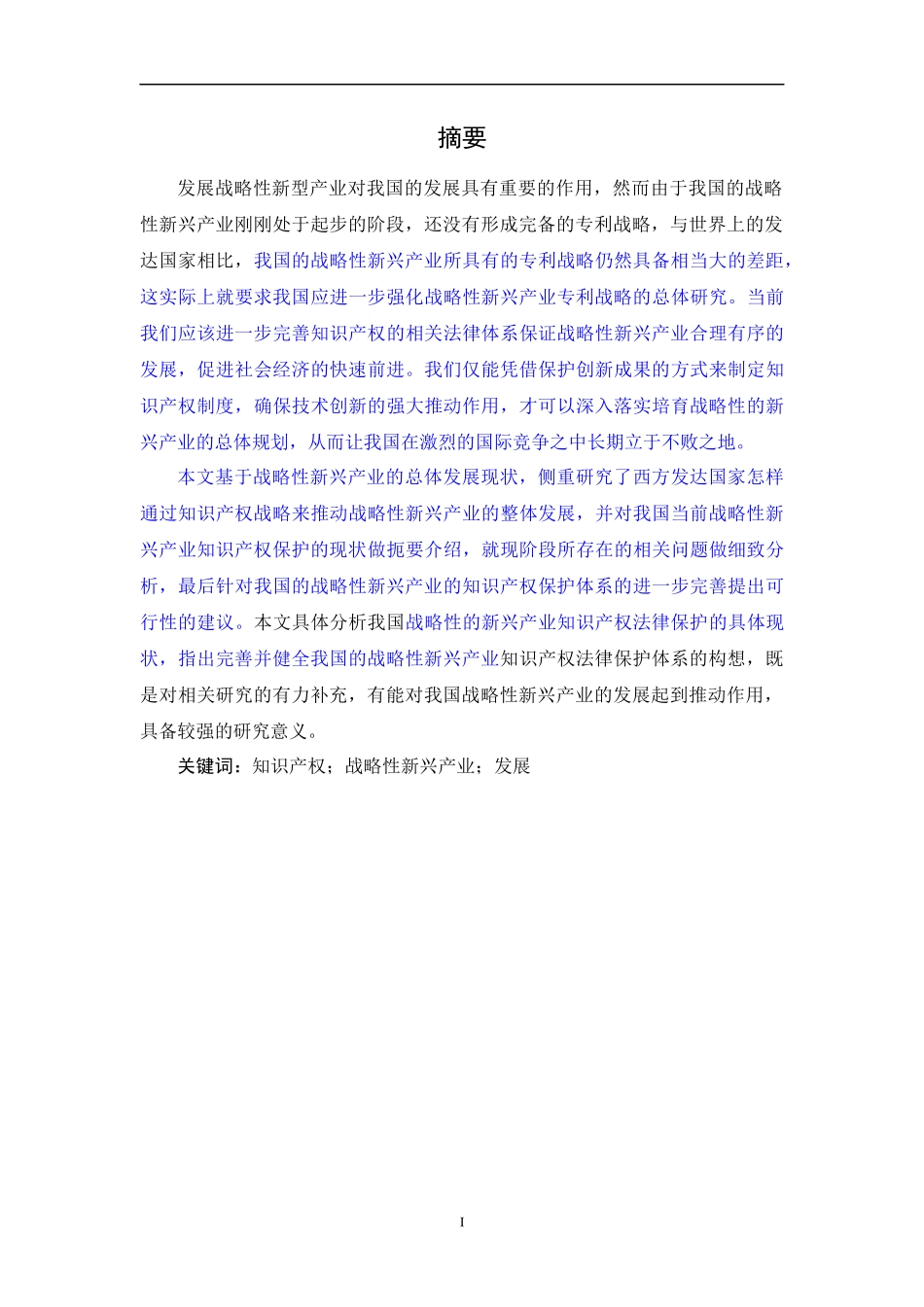 摘要

发展战略性新型产业对我国的发展具有重要的作用，然而由于我国的战略性新兴产业刚刚处于起步的阶段，还没有形成完备的专利战略，与世界上的发达国家相比，我国的战略性新兴产业所具有的专利战略仍然具备相当大的差距，这实际上就要求我国应进一步强化战略性新兴产业专利战略的总体研究。当前我们应该进一步完善知识产权的相关法律体系保证战略性新兴产业合理有序的发展，促进社会经济的快速前进。我们仅能凭借保护创新成果的方式来制定知识产权制度，确保技术创新的强大推动作用，才可以深入落实培育战略性的新兴产业的总体规划，从而让我国在激烈的国际竞争之中长期立于不败之地。

本文基于战略性新兴产业的总体发展现状，侧重研究了西方发达国家怎样通过知识产权战略来推动战略性新兴产业的整体发展，并对我国当前战略性新兴产业知识产权保护的现状做扼要介绍，就现阶段所存在的相关问题做细致分析，最后针对我国的战略性新兴产业的知识产权保护体系的进一步完善提出可行性的建议。本文具体分析我国战略性的新兴产业知识产权法律保护的具体现状，指出完善并健全我国的战略性新兴产业知识产权法律保护体系的构想，既是对相关研究的有力补充，有能对我国战略性新兴产业的发展起到推动作用，具备较强的研究意义。

关键词：知识产权；战略性新兴产业；发展

I